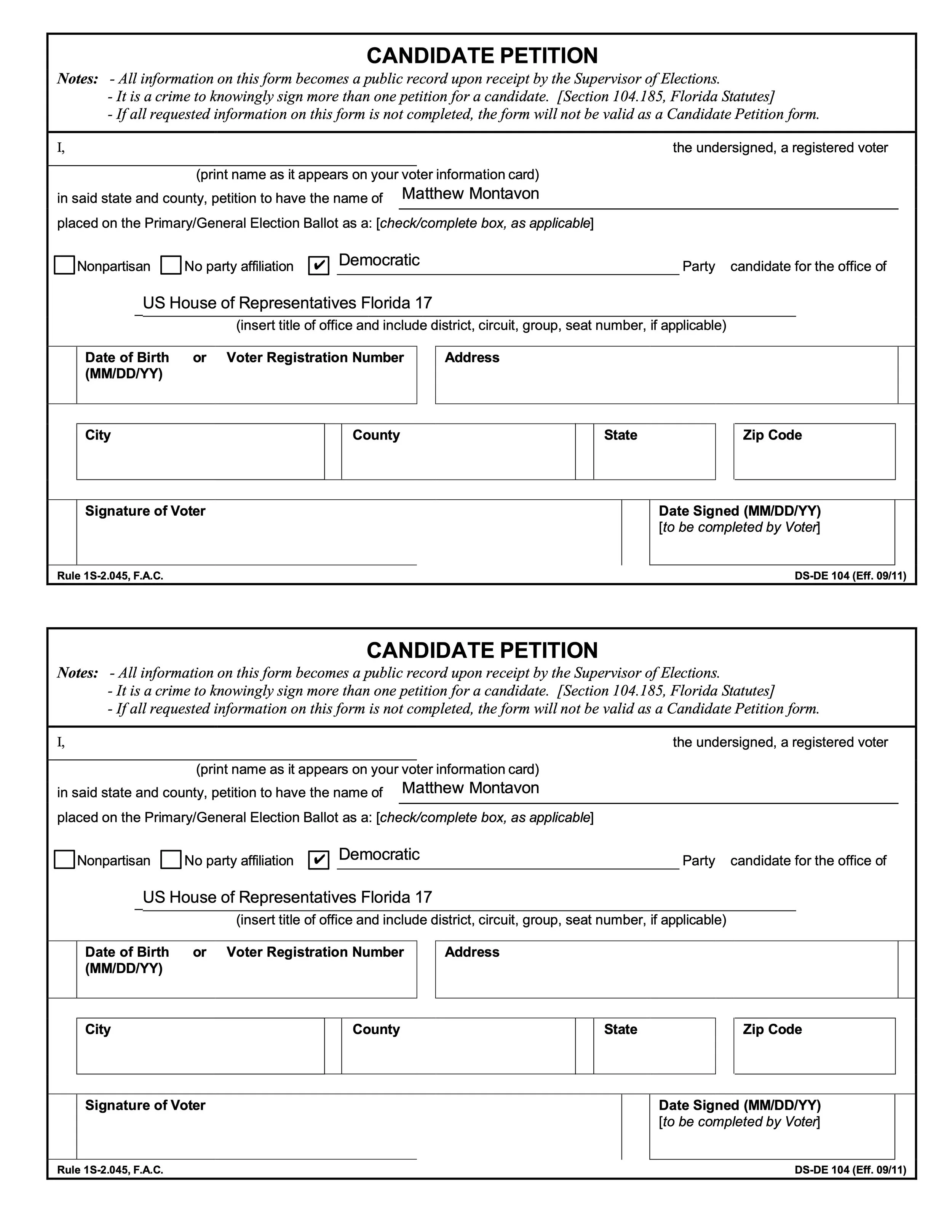 CANDIDATE PETITION

Notes: - All information on this form becomes a public record upon receipt by the Supervisor of Elections.
- It is a crime to knowingly sign more than one petition for a candidate. [Section 104.185, Florida Statutes]
- If all requested information on this form is not completed, the form will not be valid as a Candidate Petition form.

I, the undersigned, a registered voter
(print name as it appears on your voter information card)
in said state and county, petition to have the name of Matthew Montavon
placed on the Primary/General Election Ballot as a: [check/complete box, as applicable]

Nonpartisan No party affiliation ✔ Democratic Party candidate for the office of

US House of Representatives Florida 17
(insert title of office and include district, circuit, group, seat number, if applicable)

Date of Birth (MM/DD/YY) or Voter Registration Number

Address

City

County

State

Zip Code

Signature of Voter

Date Signed (MM/DD/YY)
[to be completed by Voter]

Rule 1S-2.045, F.A.C. DS-DE 104 (Eff. 09/11)

CANDIDATE PETITION

Notes: - All information on this form becomes a public record upon receipt by the Supervisor of Elections.
- It is a crime to knowingly sign more than one petition for a candidate. [Section 104.185, Florida Statutes]
- If all requested information on this form is not completed, the form will not be valid as a Candidate Petition form.

I, the undersigned, a registered voter
(print name as it appears on your voter information card)
in said state and county, petition to have the name of Matthew Montavon
placed on the Primary/General Election Ballot as a: [check/complete box, as applicable]

Nonpartisan No party affiliation ✔ Democratic Party candidate for the office of

US House of Representatives Florida 17
(insert title of office and include district, circuit, group, seat number, if applicable)

Date of Birth (MM/DD/YY) or Voter Registration Number

Address

City

County

State

Zip Code

Signature of Voter

Date Signed (MM/DD/YY)
[to be completed by Voter]

Rule 1S-2.045, F.A.C. DS-DE 104 (Eff. 09/11)